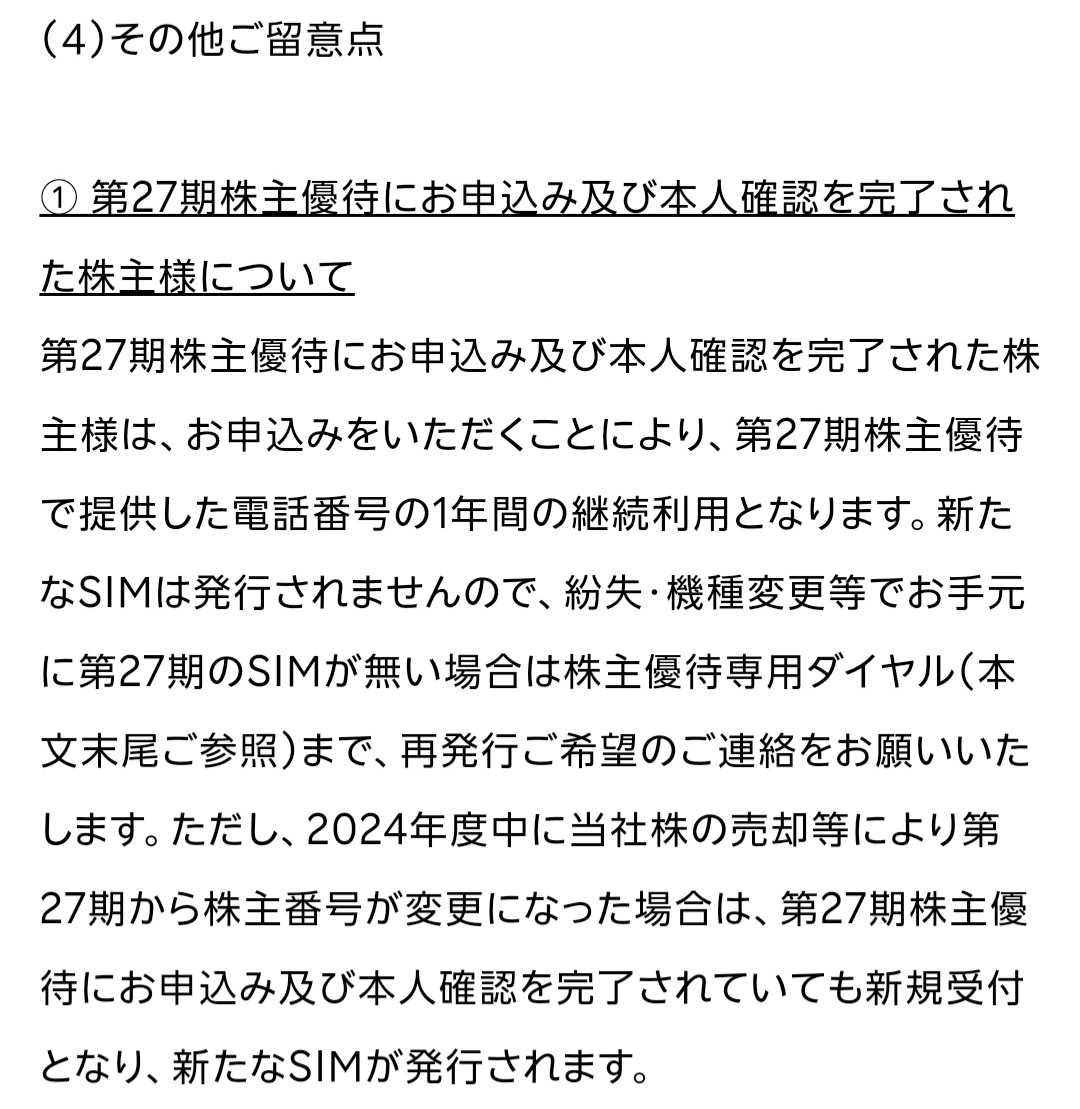 (4)その他ご留意点

① 第27期株主優待にお申込み及び本人確認を完了された株主様について

第27期株主優待にお申込み及び本人確認を完了された株主様は、お申込みをいただくことにより、第27期株主優待で提供した電話番号の1年間の継続利用となります。新たなSIMは発行されませんので、紛失・機種変更等でお手元に第27期のSIMが無い場合は株主優待専用ダイヤル(本文末尾ご参照)まで、再発行ご希望のご連絡をお願いいたします。ただし、2024年度中に当社株の売却等により第27期から株主番号が変更になった場合は、第27期株主優待にお申込み及び本人確認を完了されていても新規受付となり、新たなSIMが発行されます。